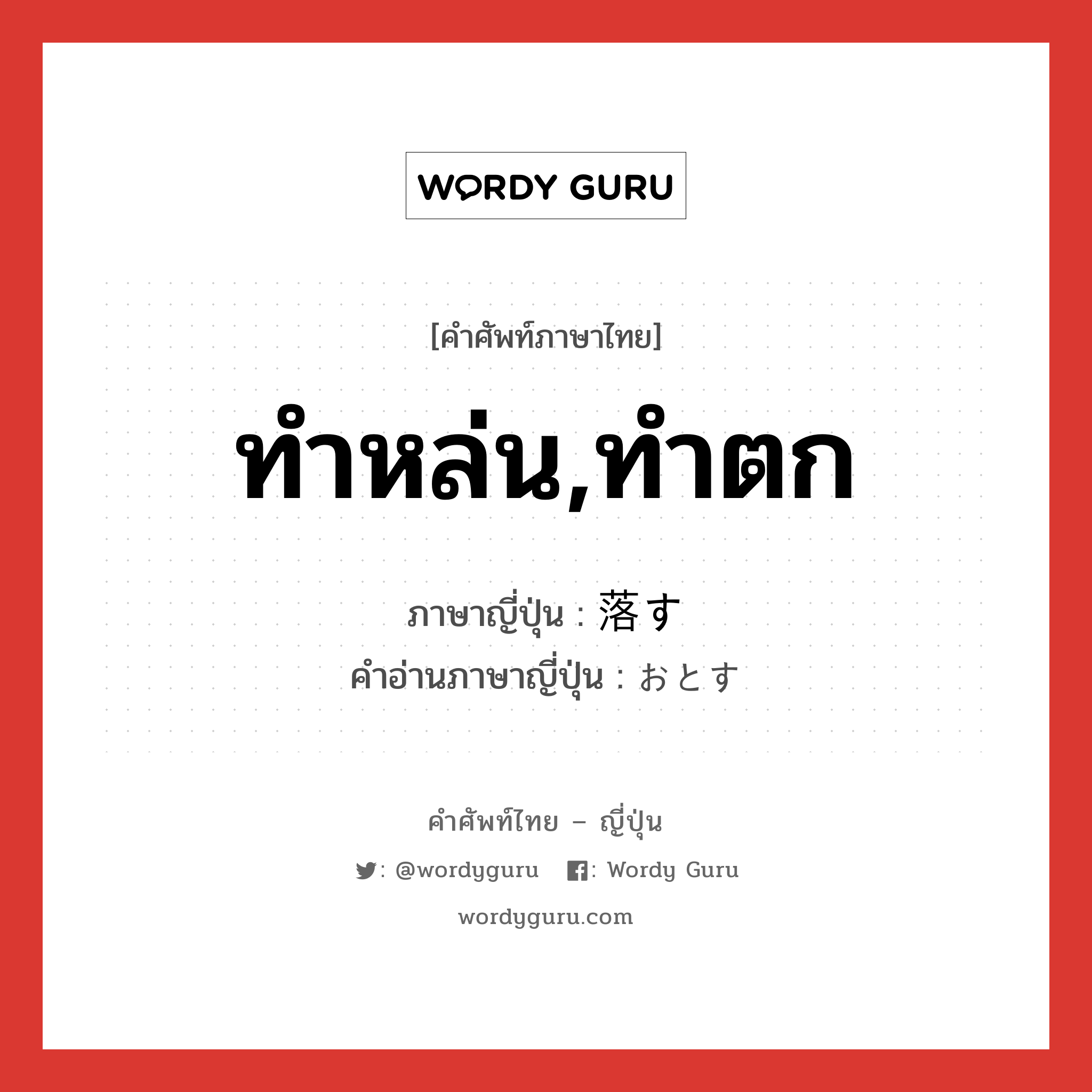 WORDY GURU

[คำศัพท์ภาษาไทย]

ทำหล่น,ทำตก

ภาษาญี่ปุ่น : 落す
คำอ่านภาษาญี่ปุ่น : おとす

คำศัพท์ไทย – ญี่ปุ่น

: @wordyguru : Wordy Guru

wordyguru.com